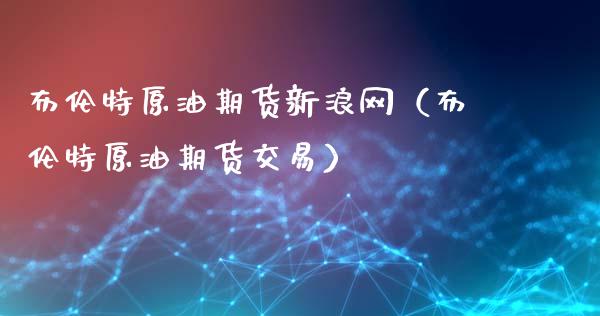 布伦特原油期货新浪网（布伦特原油期货交易）